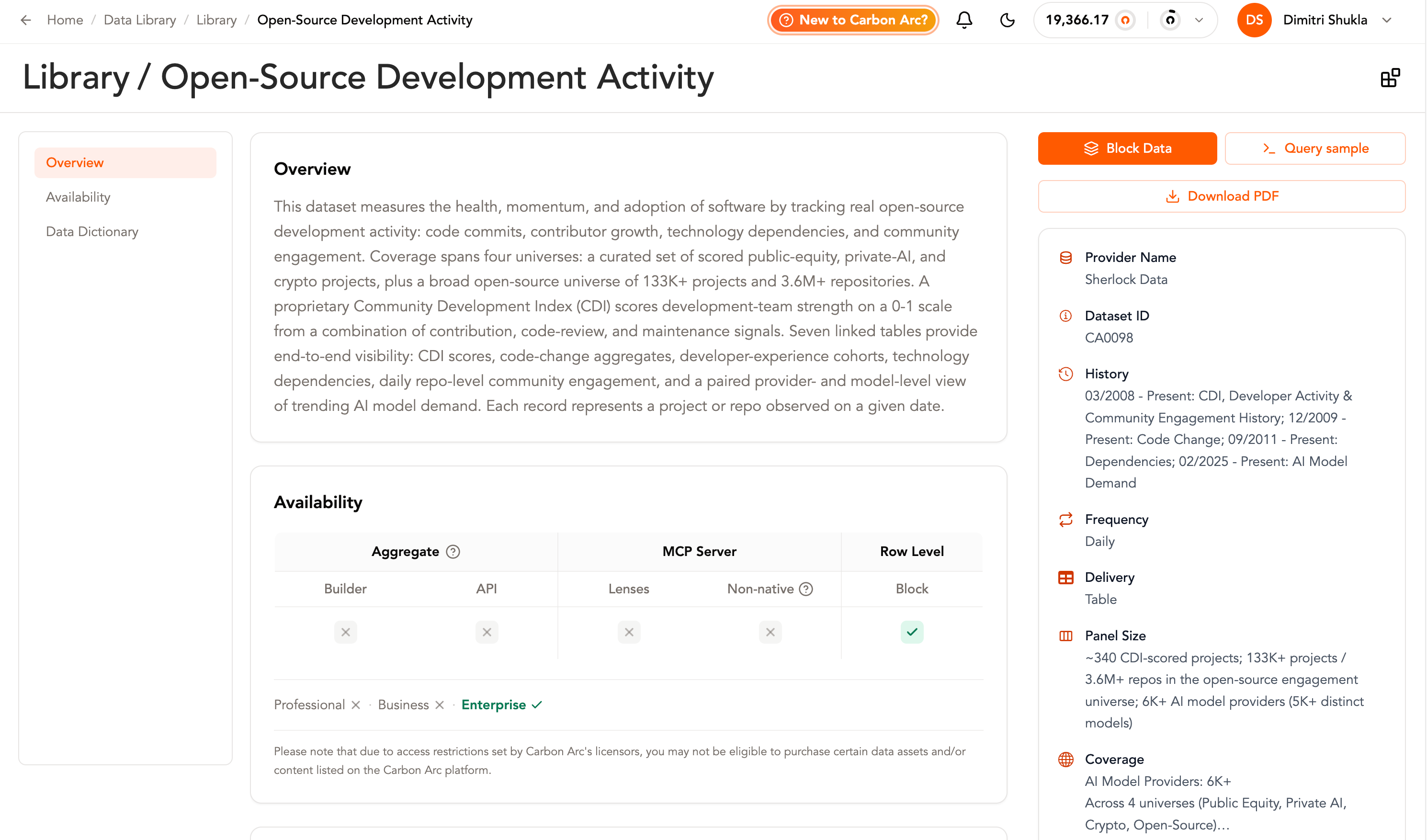 Home / Data Library / Library / Open-Source Development Activity

New to Carbon Arc?

19,366.17

DS Dimitri Shukla

Library / Open-Source Development Activity

Overview
Availability
Data Dictionary

Overview

This dataset measures the health, momentum, and adoption of software by tracking real open-source development activity: code commits, contributor growth, technology dependencies, and community engagement. Coverage spans four universes: a curated set of scored public-equity, private-AI, and crypto projects, plus a broad open-source universe of 133K+ projects and 3.6M+ repositories. A proprietary Community Development Index (CDI) scores development-team strength on a 0-1 scale from a combination of contribution, code-review, and maintenance signals. Seven linked tables provide end-to-end visibility: CDI scores, code-change aggregates, developer-experience cohorts, technology dependencies, daily repo-level community engagement, and a paired provider- and model-level view of trending AI model demand. Each record represents a project or repo observed on a given date.

Availability

| Aggregate | | MCP Server | | Row Level |
|---|---|---|---|---|
| Builder | API | Lenses | Non-native | Block |
| ✕ | ✕ | ✕ | ✕ | ✓ |

Professional ✕ · Business ✕ · Enterprise ✓

Please note that due to access restrictions set by Carbon Arc's licensors, you may not be eligible to purchase certain data assets and/or content listed on the Carbon Arc platform.

Block Data
Query sample
Download PDF

Provider Name
Sherlock Data

Dataset ID
CA0098

History
03/2008 - Present: CDI, Developer Activity & Community Engagement History; 12/2009 - Present: Code Change; 09/2011 - Present: Dependencies; 02/2025 - Present: AI Model Demand

Frequency
Daily

Delivery
Table

Panel Size
~340 CDI-scored projects; 133K+ projects / 3.6M+ repos in the open-source engagement universe; 6K+ AI model providers (5K+ distinct models)

Coverage
AI Model Providers: 6K+
Across 4 universes (Public Equity, Private AI, Crypto, Open-Source)...